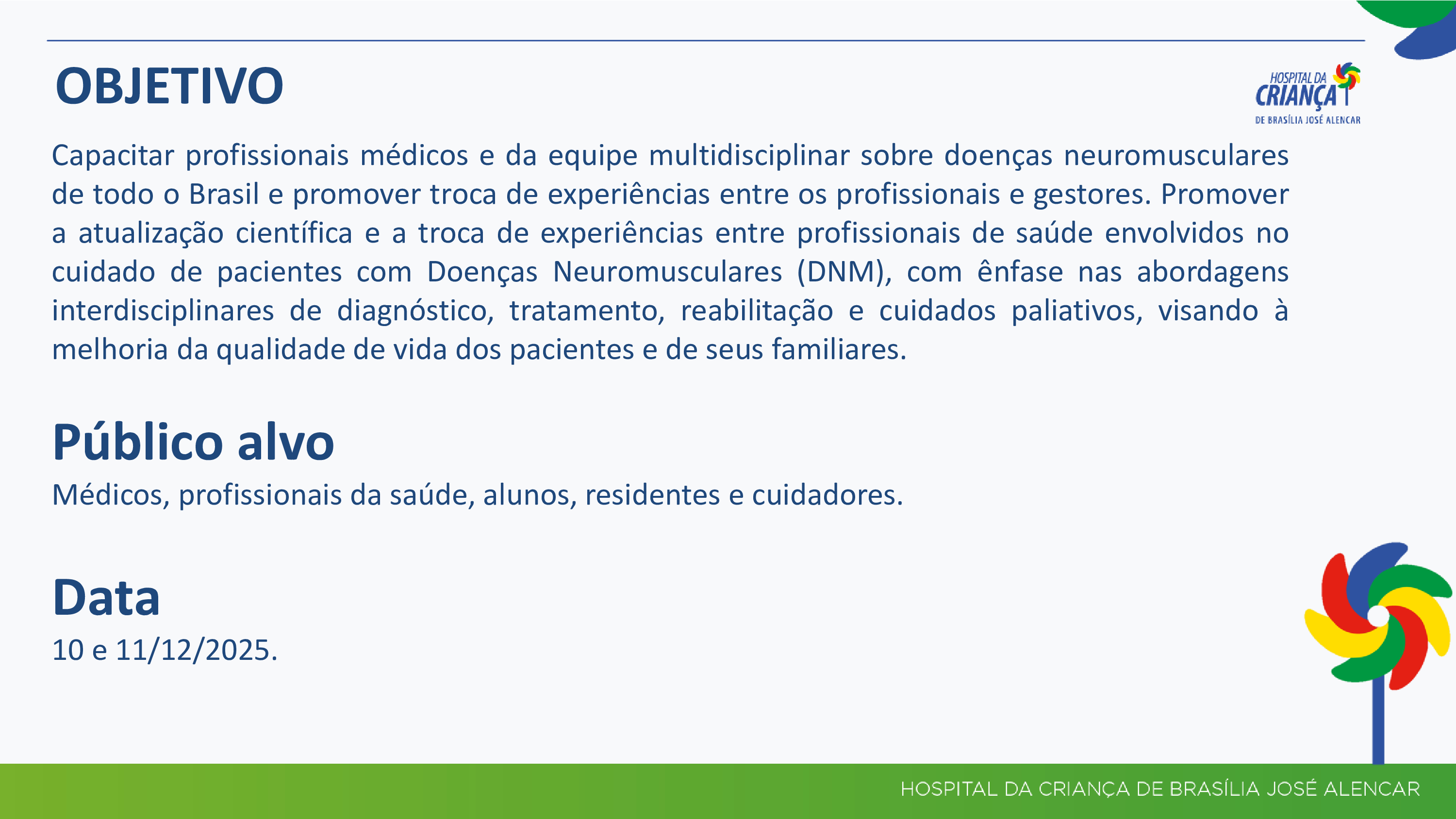 OBJETIVO

HOSPITAL DA CRIANÇA DE BRASÍLIA JOSÉ ALENCAR

Capacitar profissionais médicos e da equipe multidisciplinar sobre doenças neuromusculares de todo o Brasil e promover troca de experiências entre os profissionais e gestores. Promover a atualização científica e a troca de experiências entre profissionais de saúde envolvidos no cuidado de pacientes com Doenças Neuromusculares (DNM), com ênfase nas abordagens interdisciplinares de diagnóstico, tratamento, reabilitação e cuidados paliativos, visando à melhoria da qualidade de vida dos pacientes e de seus familiares.

Público alvo

Médicos, profissionais da saúde, alunos, residentes e cuidadores.

Data

10 e 11/12/2025.

HOSPITAL DA CRIANÇA DE BRASÍLIA JOSÉ ALENCAR